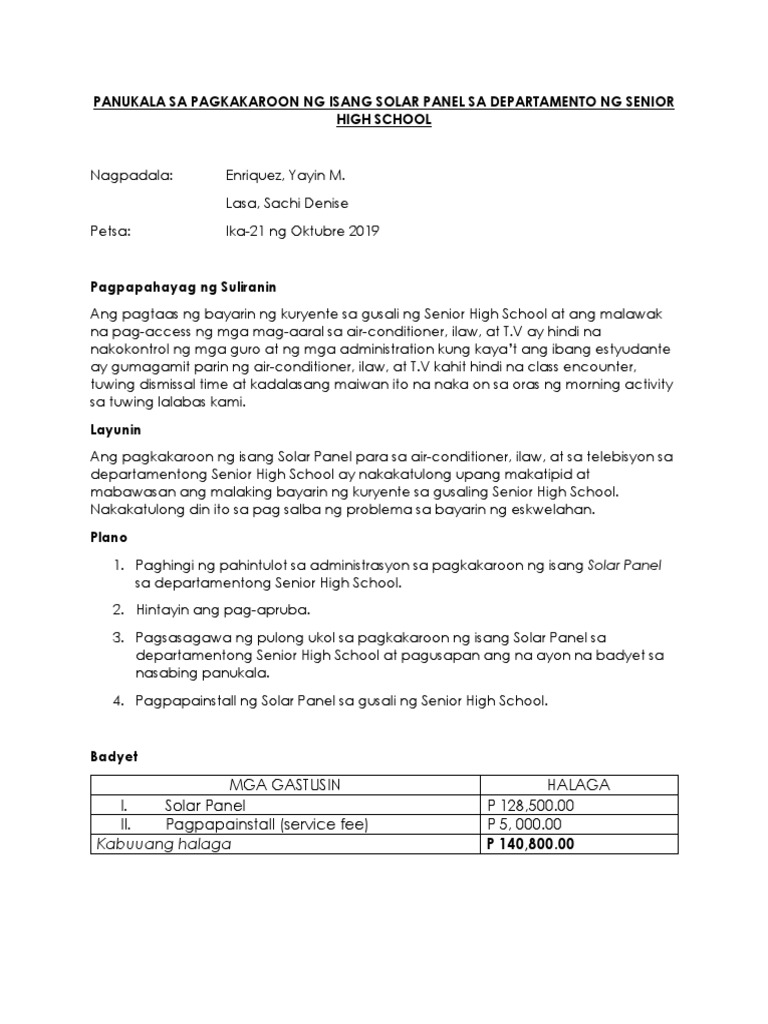 PANUKALA SA PAGKAKAROON NG ISANG SOLAR PANEL SA DEPARTAMENTO NG SENIOR HIGH SCHOOL

Nagpadala: Enriquez, Yayin M.

Lasa, Sachi Denise

Petsa: Ika-21 ng Oktubre 2019

Pagpapahayag ng Suliranin

Ang pagtaas ng bayarin ng kuryente sa gusali ng Senior High School at ang malawak na pag-access ng mga mag-aaral sa air-conditioner, ilaw, at T.V ay hindi na nakokontrol ng mga guro at ng mga administration kung kaya't ang ibang estyudante ay gumagamit parin ng air-conditioner, ilaw, at T.V kahit hindi na class encounter, tuwing dismissal time at kadalasang maiwan ito na naka on sa oras ng morning activity sa tuwing lalabas kami.

Layunin

Ang pagkakaroon ng isang Solar Panel para sa air-conditioner, ilaw, at sa telebisyon sa departamentong Senior High School ay nakakatulong upang makatipid at mabawasan ang malaking bayarin ng kuryente sa gusaling Senior High School. Nakakatulong din ito sa pag salba ng problema sa bayarin ng eskwelahan.

Plano

1. Paghingi ng pahintulot sa administrasyon sa pagkakaroon ng isang Solar Panel sa departamentong Senior High School.

2. Hintayin ang pag-apruba.

3. Pagsasagawa ng pulong ukol sa pagkakaroon ng isang Solar Panel sa departamentong Senior High School at pagusapan ang na ayon na badyet sa nasabing panukala.

4. Pagpapainstall ng Solar Panel sa gusali ng Senior High School.

Badyet

| MGA GASTUSIN | HALAGA |
|---|---|
| I. Solar Panel | P 128,500.00 |
| II. Pagpapainstall (service fee) | P 5, 000.00 |
| Kabuuang halaga | P 140,800.00 |